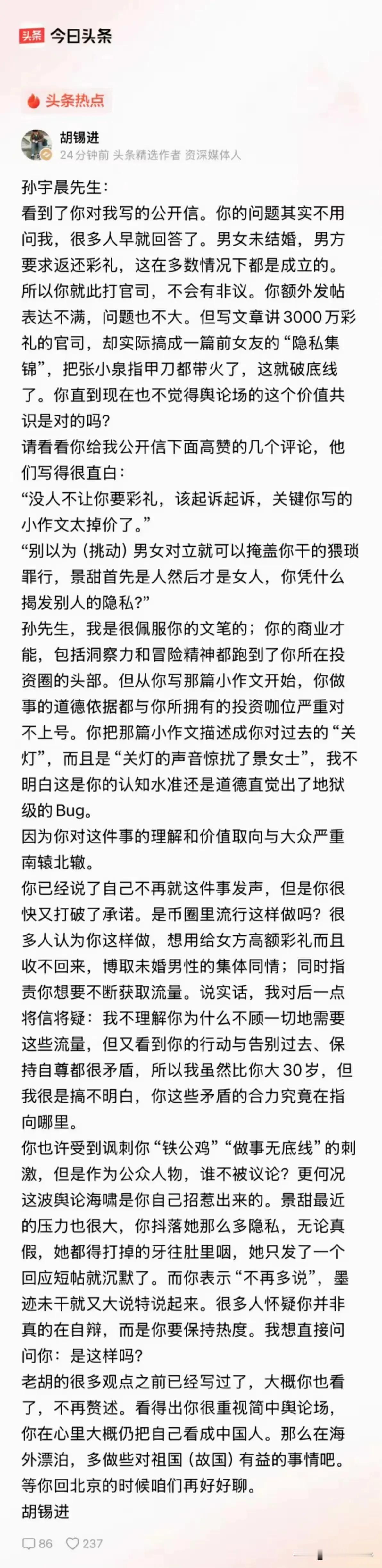 头条 今日头条

头条热点

胡锡进
24分钟前 头条精选作者 资深媒体人

孙宇晨先生：
看到了你对我写的公开信。你的问题其实不用问我，很多人早就回答了。男女未结婚，男方要求返还彩礼，这在多数情况下都是成立的。所以你就此打官司，不会有非议。你额外发帖表达不满，问题也不大。但写文章讲3000万彩礼的官司，却实际搞成一篇前女友的“隐私集锦”，把张小泉指甲刀都带火了，这就破底线了。你直到现在也不觉得舆论场的这个价值共识是对的吗？
请看看你给我公开信下面高赞的几个评论，他们写得很直白：
“没人不让你要彩礼，该起诉起诉，关键你写的小作文太掉价了。”
“别以为（挑动）男女对立就可以掩盖你干的猥琐罪行，景甜首先是人然后才是女人，你凭什么揭发别人的隐私？”
孙先生，我是很佩服你的文笔的；你的商业才能，包括洞察力和冒险精神都跑到了你所在投资圈的头部。但从你写那篇小作文开始，你做事的道德依据都与你所拥有的投资咖位严重对不上号。你把那篇小作文描述成你对过去的“关灯”，而且是“关灯的声音惊扰了景女士”，我不明白这是你的认知水准还是道德直觉出了地狱级的Bug。
因为你对这件事的理解和价值取向与大众严重南辕北辙。
你已经说了自己不再就这件事发声，但是你很快又打破了承诺。是币圈里流行这样做吗？很多人认为你这样做，想用给女方高额彩礼而且收不回来，博取未婚男性的集体同情；同时指责你想要不断获取流量。说实话，我对后一点将信将疑：我不理解你为什么不顾一切地需要这些流量，但又看到你的行动与告别过去、保持自尊都很矛盾，所以我虽然比你大30岁，但我很是搞不明白，你这些矛盾的合力究竟在指向哪里。
你也许受到讽刺你“铁公鸡”“做事无底线”的刺激，但是作为公众人物，谁不被议论？更何况这波舆论海啸是你自己招惹出来的。景甜最近的压力也很大，你抖落她那么多隐私，无论真假，她都得打掉的牙往肚里咽，她只发了一个回应短帖就沉默了。而你表示“不再多说”，墨迹未干就又大说特说起来。很多人怀疑你并非真的在自辩，而是你要保持热度。我想直接问问你：是这样吗？
老胡的很多观点之前已经写过了，大概你也看了，不再赘述。看得出你很重视简中舆论场，你在心里大概仍把自己看成中国人。那么在海外漂泊，多做些对祖国（故国）有益的事情吧。等你回北京的时候咱们再好好聊。
胡锡进

86 237